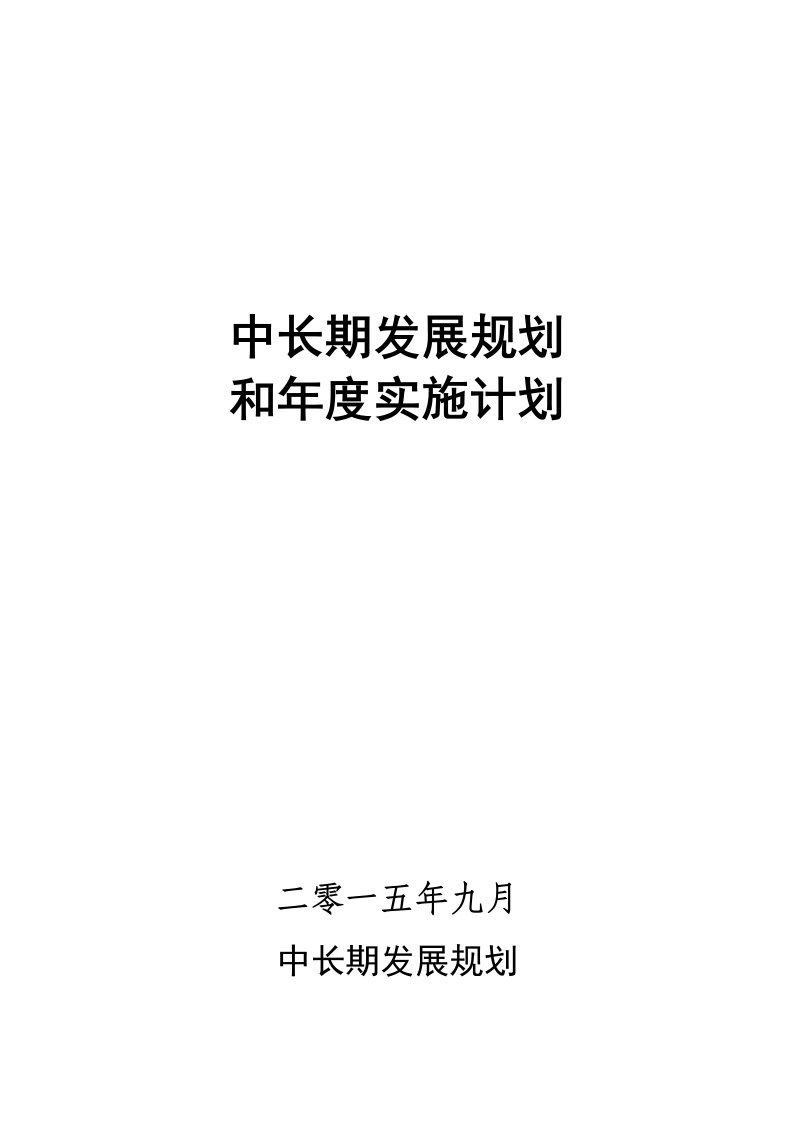 中长期发展规划
和年度实施计划

二零一五年九月

中长期发展规划